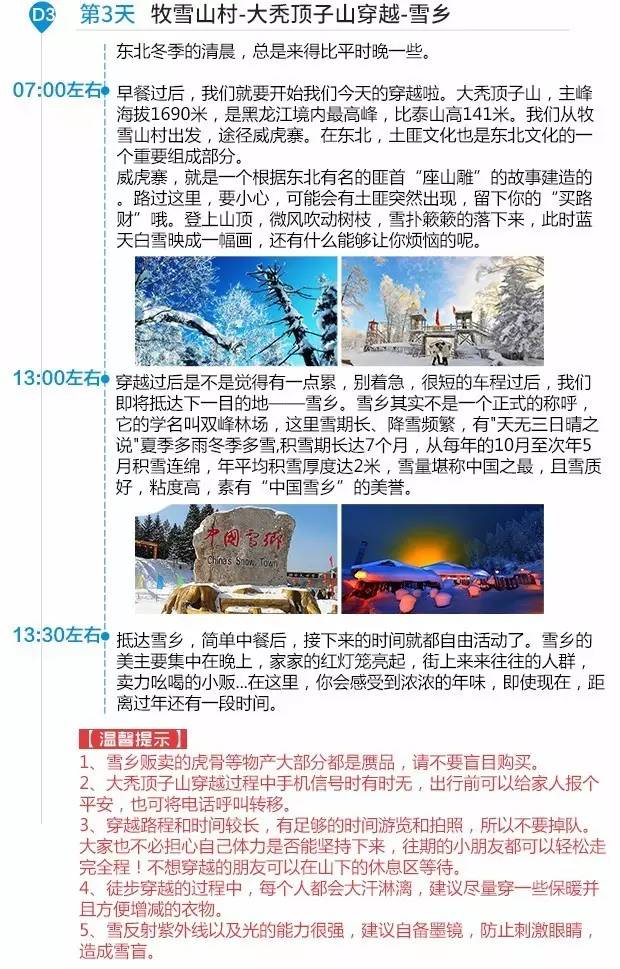 D3 第3天 牧雪山村-大秃顶子山穿越-雪乡

东北冬季的清晨，总是来得比平时晚一些。

07:00左右

早餐过后，我们就要开始我们今天的穿越啦。大秃顶子山，主峰海拔1690米，是黑龙江境内最高峰，比泰山高141米。我们从牧雪山村出发，途径威虎寨。在东北，土匪文化也是东北文化的一个重要组成部分。

威虎寨，就是一个根据东北有名的匪首“座山雕”的故事建造的。路过这里，要小心，可能会有土匪突然出现，留下你的“买路财”哦。登上山顶，微风吹动树枝，雪扑簌簌的落下来，此时蓝天白雪映成一幅画，还有什么能够让你烦恼的呢。

13:00左右

穿越过后是不是觉得有一点累，别着急，很短的车程过后，我们即将抵达下一目的地——雪乡。雪乡其实不是一个正式的称呼，它的学名叫双峰林场，这里雪期长、降雪频繁，有"天无三日晴之说"夏季多雨冬季多雪,积雪期长达7个月，从每年的10月至次年5月积雪连绵，年平均积雪厚度达2米，雪量堪称中国之最，且雪质好，粘度高，素有“中国雪乡”的美誉。

中国雪乡 China's Snow Town

13:30左右

抵达雪乡，简单中餐后，接下来的时间就都自由活动了。雪乡的美主要集中在晚上，家家的红灯笼亮起，街上来来往往的人群，卖力吆喝的小贩...在这里，你会感受到浓浓的年味，即使现在，距离过年还有一段时间。

【温馨提示】
1、雪乡贩卖的虎骨等物产大部分都是赝品，请不要盲目购买。
2、大秃顶子山穿越过程中手机信号时有时无，出行前可以给家人报个平安，也可将电话呼叫转移。
3、穿越路程和时间较长，有足够的时间游览和拍照，所以不要掉队。大家也不必担心自己体力是否能坚持下来，往期的小朋友都可以轻松走完全程！不想穿越的朋友可以在山下的休息区等待。
4、徒步穿越的过程中，每个人都会大汗淋漓，建议尽量穿一些保暖并且方便增减的衣物。
5、雪反射紫外线以及光的能力很强，建议自备墨镜，防止刺激眼睛，造成雪盲。